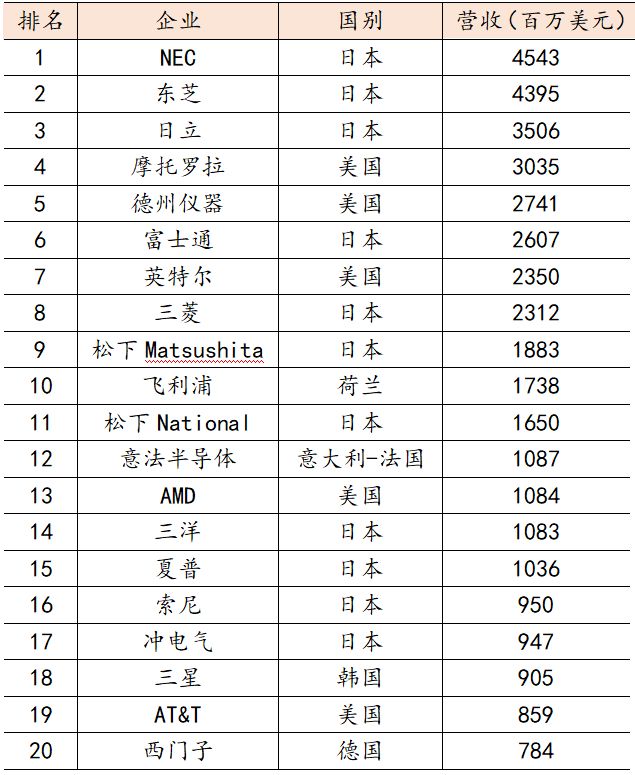 | 排名 | 企业 | 国别 | 营收（百万美元） |
|---|---|---|---|
| 1 | NEC | 日本 | 4543 |
| 2 | 东芝 | 日本 | 4395 |
| 3 | 日立 | 日本 | 3506 |
| 4 | 摩托罗拉 | 美国 | 3035 |
| 5 | 德州仪器 | 美国 | 2741 |
| 6 | 富士通 | 日本 | 2607 |
| 7 | 英特尔 | 美国 | 2350 |
| 8 | 三菱 | 日本 | 2312 |
| 9 | 松下 Matsushita | 日本 | 1883 |
| 10 | 飞利浦 | 荷兰 | 1738 |
| 11 | 松下 National | 日本 | 1650 |
| 12 | 意法半导体 | 意大利-法国 | 1087 |
| 13 | AMD | 美国 | 1084 |
| 14 | 三洋 | 日本 | 1083 |
| 15 | 夏普 | 日本 | 1036 |
| 16 | 索尼 | 日本 | 950 |
| 17 | 冲电气 | 日本 | 947 |
| 18 | 三星 | 韩国 | 905 |
| 19 | AT&T | 美国 | 859 |
| 20 | 西门子 | 德国 | 784 |